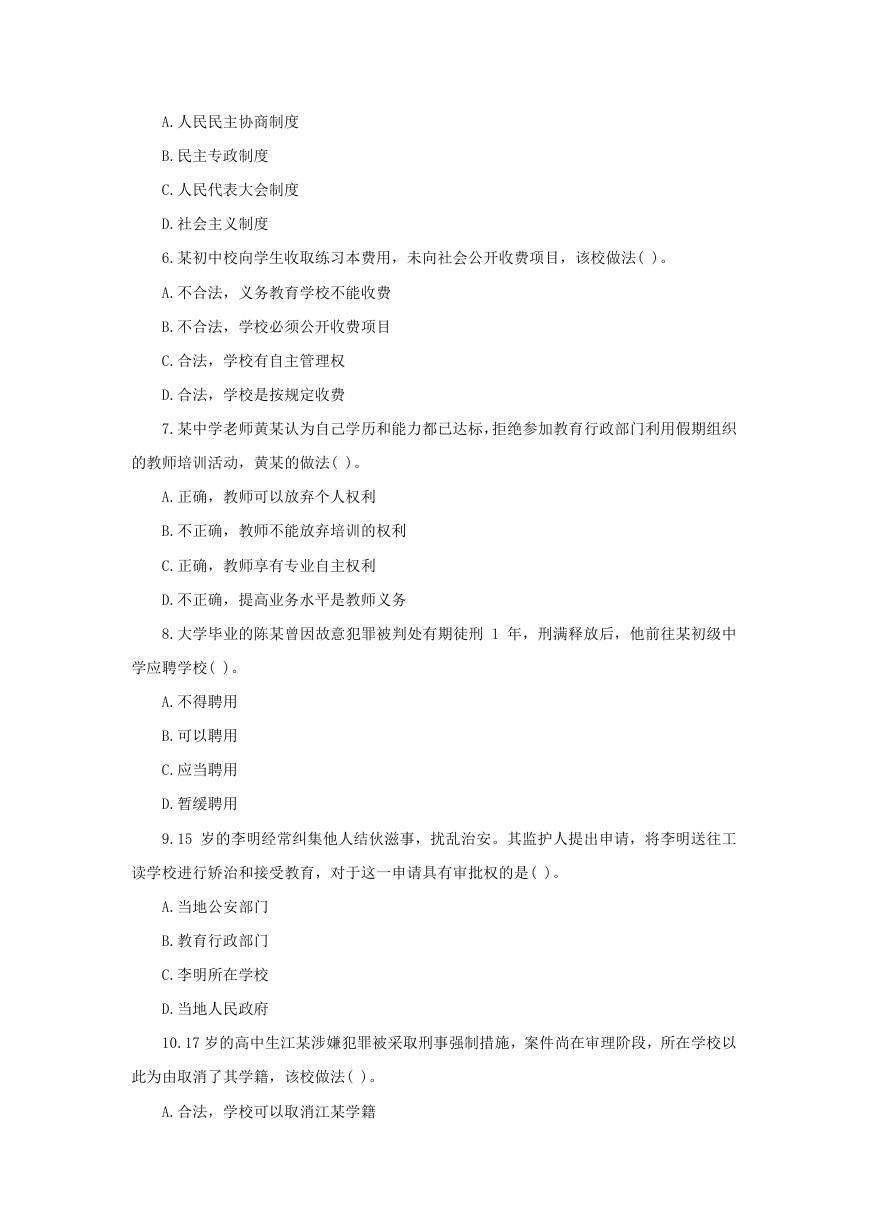 A.人民民主协商制度

B.民主专政制度

C.人民代表大会制度

D.社会主义制度

6.某初中校向学生收取练习本费用，未向社会公开收费项目，该校做法( )。

A.不合法，义务教育学校不能收费

B.不合法，学校必须公开收费项目

C.合法，学校有自主管理权

D.合法，学校是按规定收费

7.某中学老师黄某认为自己学历和能力都已达标，拒绝参加教育行政部门利用假期组织的教师培训活动，黄某的做法( )。

A.正确，教师可以放弃个人权利

B.不正确，教师不能放弃培训的权利

C.正确，教师享有专业自主权利

D.不正确，提高业务水平是教师义务

8.大学毕业的陈某曾因故意犯罪被判处有期徒刑 1 年，刑满释放后，他前往某初级中学应聘学校( )。

A.不得聘用

B.可以聘用

C.应当聘用

D.暂缓聘用

9.15 岁的李明经常纠集他人结伙滋事，扰乱治安。其监护人提出申请，将李明送往工读学校进行矫治和接受教育，对于这一申请具有审批权的是( )。

A.当地公安部门

B.教育行政部门

C.李明所在学校

D.当地人民政府

10.17 岁的高中生江某涉嫌犯罪被采取刑事强制措施，案件尚在审理阶段，所在学校以此为由取消了其学籍，该校做法( )。

A.合法，学校可以取消江某学籍